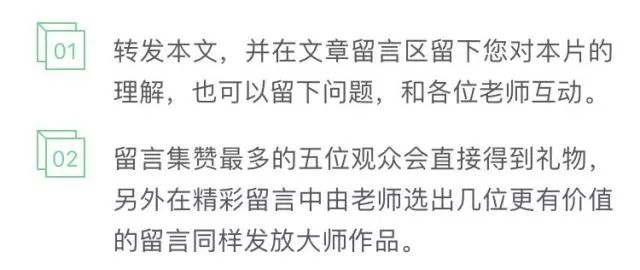 01

转发本文，并在文章留言区留下您对本片的理解，也可以留下问题，和各位老师互动。

02

留言集赞最多的五位观众会直接得到礼物，另外在精彩留言中由老师选出几位更有价值的留言同样发放大师作品。